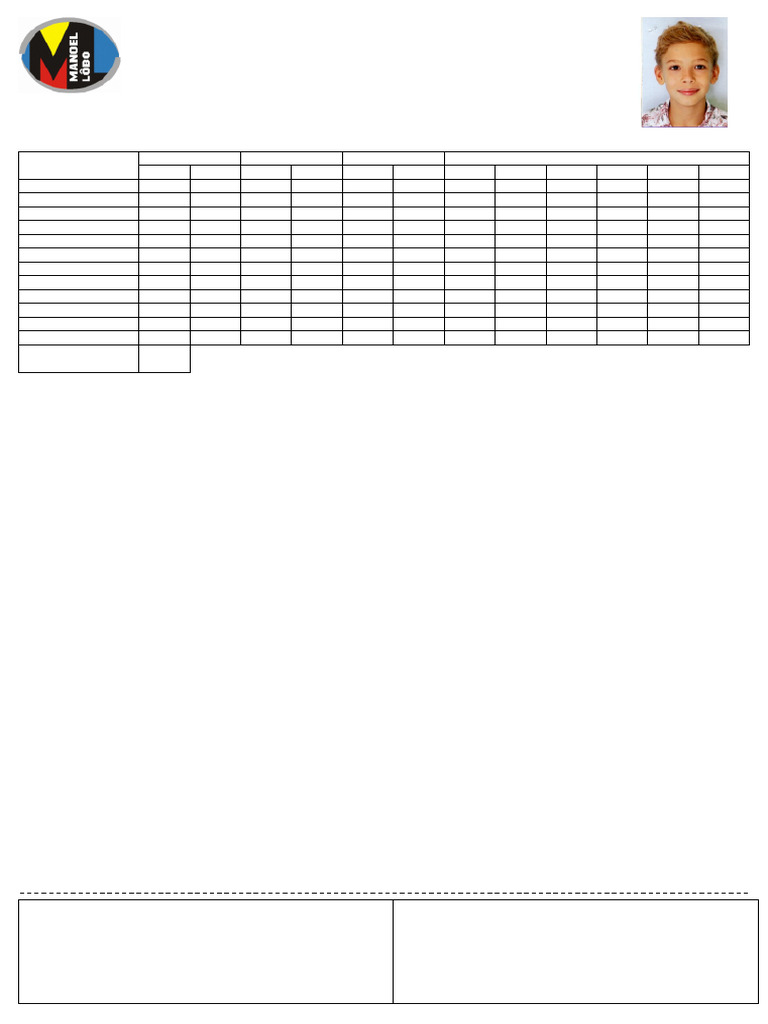 MANOEL LÔBO